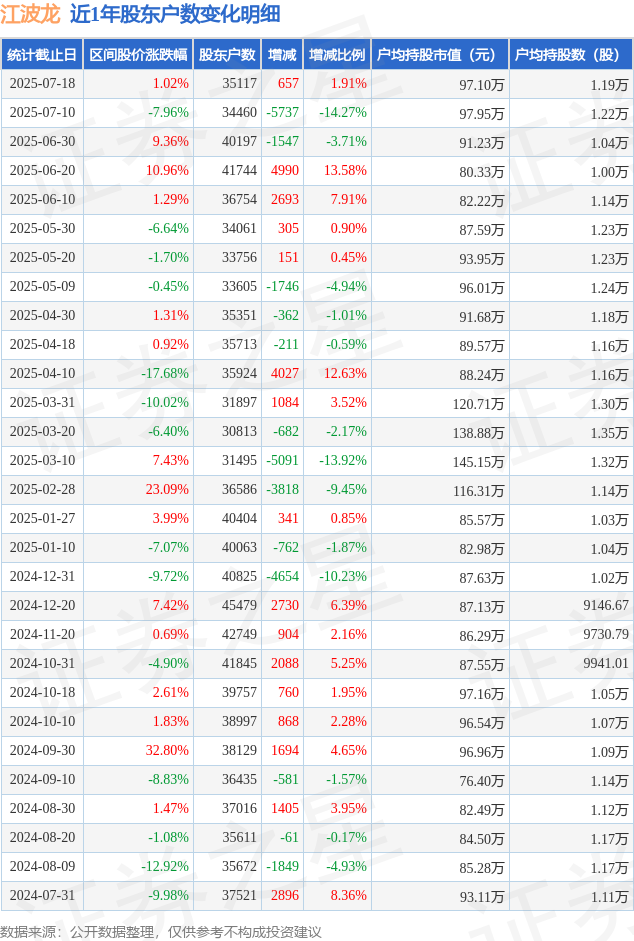 江波龙 近1年股东户数变化明细

| 统计截止日 | 区间股价涨跌幅 | 股东户数 | 增减 | 增减比例 | 户均持股市值（元） | 户均持股数（股） |
|---|---|---|---|---|---|---|
| 2025-07-18 | 1.02% | 35117 | 657 | 1.91% | 97.10万 | 1.19万 |
| 2025-07-10 | -7.96% | 34460 | -5737 | -14.27% | 97.95万 | 1.22万 |
| 2025-06-30 | 9.36% | 40197 | -1547 | -3.71% | 91.23万 | 1.04万 |
| 2025-06-20 | 10.96% | 41744 | 4990 | 13.58% | 80.33万 | 1.00万 |
| 2025-06-10 | 1.29% | 36754 | 2693 | 7.91% | 82.22万 | 1.14万 |
| 2025-05-30 | -6.64% | 34061 | 305 | 0.90% | 87.59万 | 1.23万 |
| 2025-05-20 | -1.70% | 33756 | 151 | 0.45% | 93.95万 | 1.23万 |
| 2025-05-09 | -0.45% | 33605 | -1746 | -4.94% | 96.01万 | 1.24万 |
| 2025-04-30 | 1.31% | 35351 | -362 | -1.01% | 91.68万 | 1.18万 |
| 2025-04-18 | 0.92% | 35713 | -211 | -0.59% | 89.57万 | 1.16万 |
| 2025-04-10 | -17.68% | 35924 | 4027 | 12.63% | 88.24万 | 1.16万 |
| 2025-03-31 | -10.02% | 31897 | 1084 | 3.52% | 120.71万 | 1.30万 |
| 2025-03-20 | -6.40% | 30813 | -682 | -2.17% | 138.88万 | 1.35万 |
| 2025-03-10 | 7.43% | 31495 | -5091 | -13.92% | 145.15万 | 1.32万 |
| 2025-02-28 | 23.09% | 36586 | -3818 | -9.45% | 116.31万 | 1.14万 |
| 2025-01-27 | 3.99% | 40404 | 341 | 0.85% | 85.57万 | 1.03万 |
| 2025-01-10 | -7.07% | 40063 | -762 | -1.87% | 82.98万 | 1.04万 |
| 2024-12-31 | -9.72% | 40825 | -4654 | -10.23% | 87.63万 | 1.02万 |
| 2024-12-20 | 7.42% | 45479 | 2730 | 6.39% | 87.13万 | 9146.67 |
| 2024-11-20 | 0.69% | 42749 | 904 | 2.16% | 86.29万 | 9730.79 |
| 2024-10-31 | -4.90% | 41845 | 2088 | 5.25% | 87.55万 | 9941.01 |
| 2024-10-18 | 2.61% | 39757 | 760 | 1.95% | 97.16万 | 1.05万 |
| 2024-10-10 | 1.83% | 38997 | 868 | 2.28% | 96.54万 | 1.07万 |
| 2024-09-30 | 32.80% | 38129 | 1694 | 4.65% | 96.96万 | 1.09万 |
| 2024-09-10 | -8.83% | 36435 | -581 | -1.57% | 76.40万 | 1.14万 |
| 2024-08-30 | 1.47% | 37016 | 1405 | 3.95% | 82.49万 | 1.12万 |
| 2024-08-20 | -1.08% | 35611 | -61 | -0.17% | 84.50万 | 1.17万 |
| 2024-08-09 | -12.92% | 35672 | -1849 | -4.93% | 85.28万 | 1.17万 |
| 2024-07-31 | -9.98% | 37521 | 2896 | 8.36% | 93.11万 | 1.11万 |

数据来源：公开数据整理，仅供参考不构成投资建议